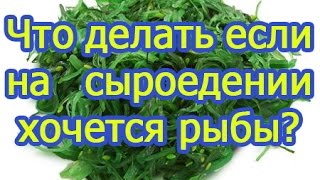 Что делать если на сыроедении хочется рыбы?